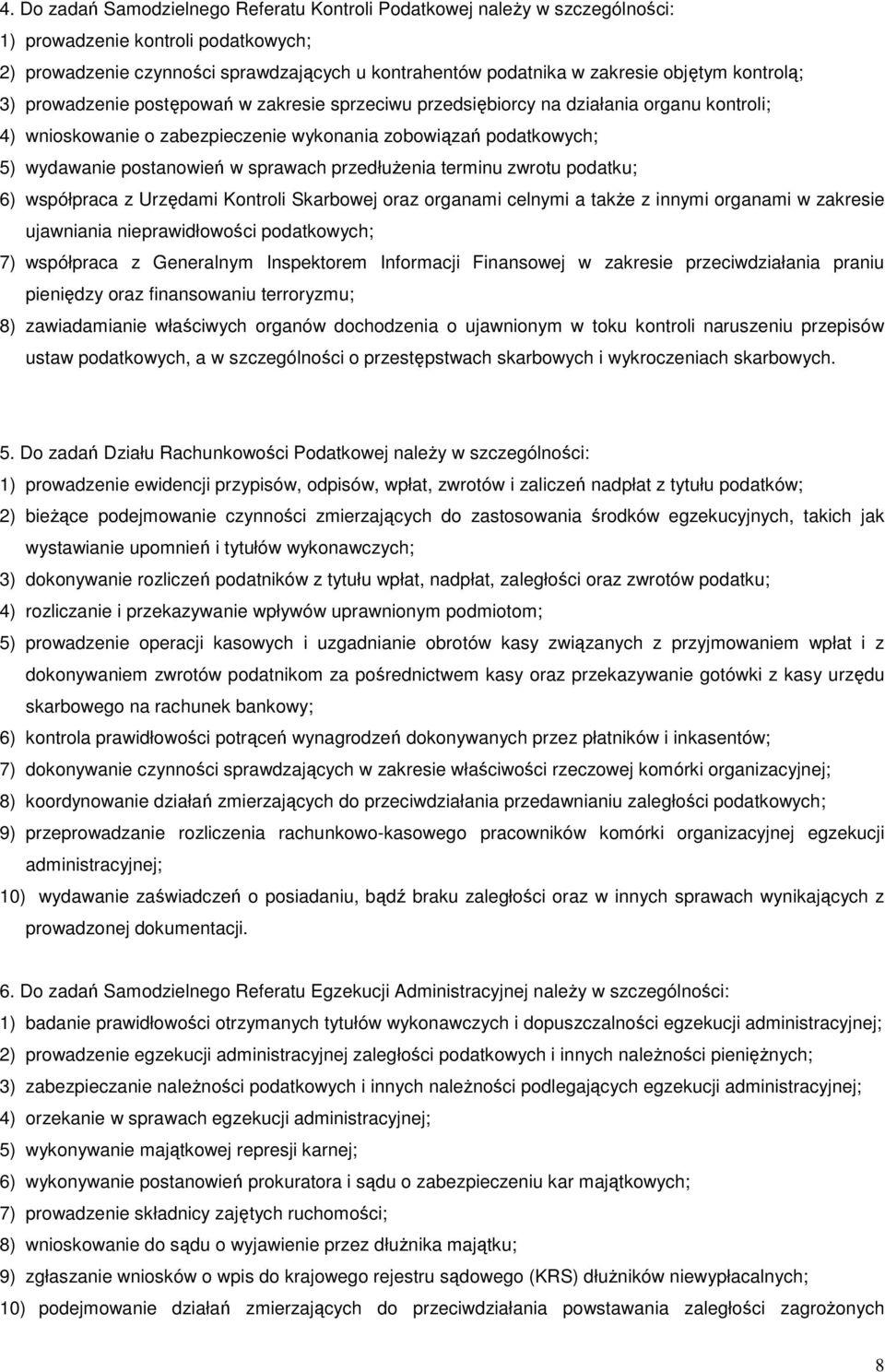 4. Do zadań Samodzielnego Referatu Kontroli Podatkowej należy w szczególności:
1) prowadzenie kontroli podatkowych;
2) prowadzenie czynności sprawdzających u kontrahentów podatnika w zakresie objętym kontrolą;
3) prowadzenie postępowań w zakresie sprzeciwu przedsiębiorcy na działania organu kontroli;
4) wnioskowanie o zabezpieczenie wykonania zobowiązań podatkowych;
5) wydawanie postanowień w sprawach przedłużenia terminu zwrotu podatku;
6) współpraca z Urzędami Kontroli Skarbowej oraz organami celnymi a także z innymi organami w zakresie ujawniania nieprawidłowości podatkowych;
7) współpraca z Generalnym Inspektorem Informacji Finansowej w zakresie przeciwdziałania praniu pieniędzy oraz finansowaniu terroryzmu;
8) zawiadamianie właściwych organów dochodzenia o ujawnionym w toku kontroli naruszeniu przepisów ustaw podatkowych, a w szczególności o przestępstwach skarbowych i wykroczeniach skarbowych.

5. Do zadań Działu Rachunkowości Podatkowej należy w szczególności:
1) prowadzenie ewidencji przypisów, odpisów, wpłat, zwrotów i zaliczeń nadpłat z tytułu podatków;
2) bieżące podejmowanie czynności zmierzających do zastosowania środków egzekucyjnych, takich jak wystawianie upomnień i tytułów wykonawczych;
3) dokonywanie rozliczeń podatników z tytułu wpłat, nadpłat, zaległości oraz zwrotów podatku;
4) rozliczanie i przekazywanie wpływów uprawnionym podmiotom;
5) prowadzenie operacji kasowych i uzgadnianie obrotów kasy związanych z przyjmowaniem wpłat i z dokonywaniem zwrotów podatnikom za pośrednictwem kasy oraz przekazywanie gotówki z kasy urzędu skarbowego na rachunek bankowy;
6) kontrola prawidłowości potrąceń wynagrodzeń dokonywanych przez płatników i inkasentów;
7) dokonywanie czynności sprawdzających w zakresie właściwości rzeczowej komórki organizacyjnej;
8) koordynowanie działań zmierzających do przeciwdziałania przedawnianiu zaległości podatkowych;
9) przeprowadzanie rozliczenia rachunkowo-kasowego pracowników komórki organizacyjnej egzekucji administracyjnej;
10) wydawanie zaświadczeń o posiadaniu, bądź braku zaległości oraz w innych sprawach wynikających z prowadzonej dokumentacji.

6. Do zadań Samodzielnego Referatu Egzekucji Administracyjnej należy w szczególności:
1) badanie prawidłowości otrzymanych tytułów wykonawczych i dopuszczalności egzekucji administracyjnej;
2) prowadzenie egzekucji administracyjnej zaległości podatkowych i innych należności pieniężnych;
3) zabezpieczanie należności podatkowych i innych należności podlegających egzekucji administracyjnej;
4) orzekanie w sprawach egzekucji administracyjnej;
5) wykonywanie majątkowej represji karnej;
6) wykonywanie postanowień prokuratora i sądu o zabezpieczeniu kar majątkowych;
7) prowadzenie składnicy zajętych ruchomości;
8) wnioskowanie do sądu o wyjawienie przez dłużnika majątku;
9) zgłaszanie wniosków o wpis do krajowego rejestru sądowego (KRS) dłużników niewypłacalnych;
10) podejmowanie działań zmierzających do przeciwdziałania powstawania zaległości zagrożonych

8